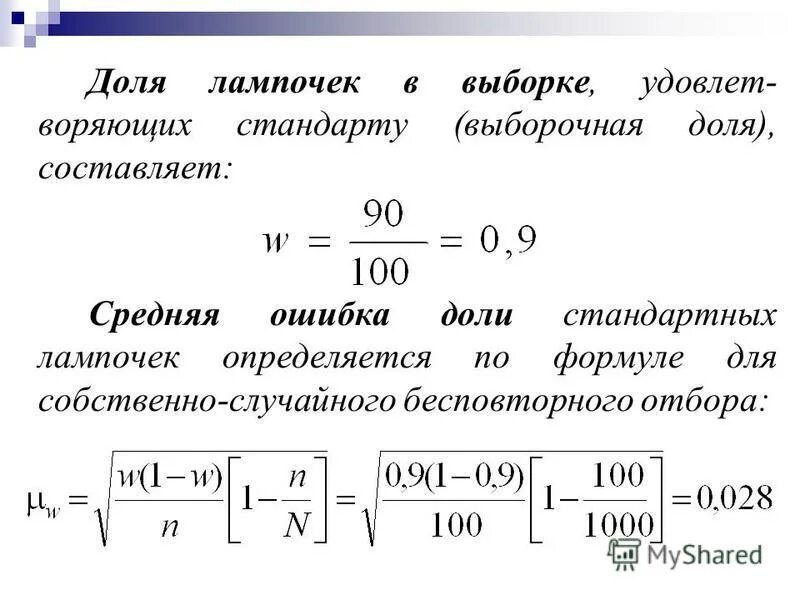 Доля лампочек в выборке, удовлетворяющих стандарту (выборочная доля), составляет:

$w = \frac{90}{100} = 0,9$

Средняя ошибка доли стандартных лампочек определяется по формуле для собственно-случайного бесповторного отбора:

$\mu_w = \sqrt{\frac{w(1-w)}{n}\left[1-\frac{n}{N}\right]} = \sqrt{\frac{0,9(1-0,9)}{100}\left[1-\frac{100}{1000}\right]} = 0,028$

MyShared